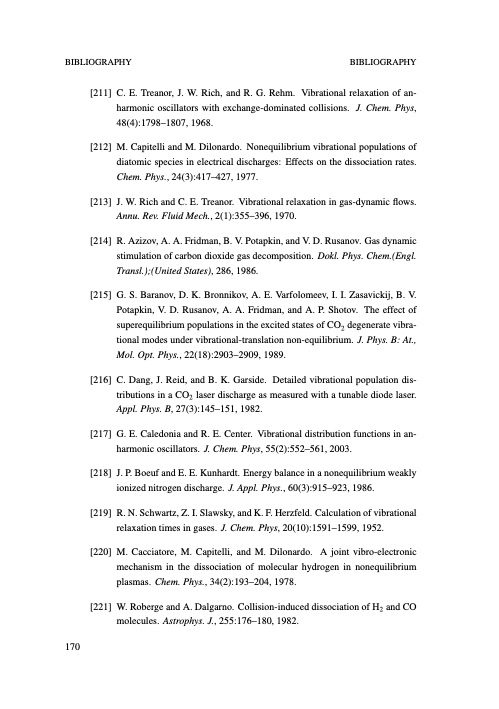 BIBLIOGRAPHY BIBLIOGRAPHY

[211] C. E. Treanor, J. W. Rich, and R. G. Rehm. Vibrational relaxation of anharmonic oscillators with exchange-dominated collisions. J. Chem. Phys, 48(4):1798–1807, 1968.

[212] M. Capitelli and M. Dilonardo. Nonequilibrium vibrational populations of diatomic species in electrical discharges: Effects on the dissociation rates. Chem. Phys., 24(3):417–427, 1977.

[213] J. W. Rich and C. E. Treanor. Vibrational relaxation in gas-dynamic flows. Annu. Rev. Fluid Mech., 2(1):355–396, 1970.

[214] R. Azizov, A. A. Fridman, B. V. Potapkin, and V. D. Rusanov. Gas dynamic stimulation of carbon dioxide gas decomposition. Dokl. Phys. Chem.(Engl. Transl.);(United States), 286, 1986.

[215] G. S. Baranov, D. K. Bronnikov, A. E. Varfolomeev, I. I. Zasavickij, B. V. Potapkin, V. D. Rusanov, A. A. Fridman, and A. P. Shotov. The effect of superequilibrium populations in the excited states of $CO_2$ degenerate vibrational modes under vibrational-translation non-equilibrium. J. Phys. B: At., Mol. Opt. Phys., 22(18):2903–2909, 1989.

[216] C. Dang, J. Reid, and B. K. Garside. Detailed vibrational population distributions in a $CO_2$ laser discharge as measured with a tunable diode laser. Appl. Phys. B, 27(3):145–151, 1982.

[217] G. E. Caledonia and R. E. Center. Vibrational distribution functions in anharmonic oscillators. J. Chem. Phys, 55(2):552–561, 2003.

[218] J. P. Boeuf and E. E. Kunhardt. Energy balance in a nonequilibrium weakly ionized nitrogen discharge. J. Appl. Phys., 60(3):915–923, 1986.

[219] R. N. Schwartz, Z. I. Slawsky, and K. F. Herzfeld. Calculation of vibrational relaxation times in gases. J. Chem. Phys, 20(10):1591–1599, 1952.

[220] M. Cacciatore, M. Capitelli, and M. Dilonardo. A joint vibro-electronic mechanism in the dissociation of molecular hydrogen in nonequilibrium plasmas. Chem. Phys., 34(2):193–204, 1978.

[221] W. Roberge and A. Dalgarno. Collision-induced dissociation of $H_2$ and CO molecules. Astrophys. J., 255:176–180, 1982.

170